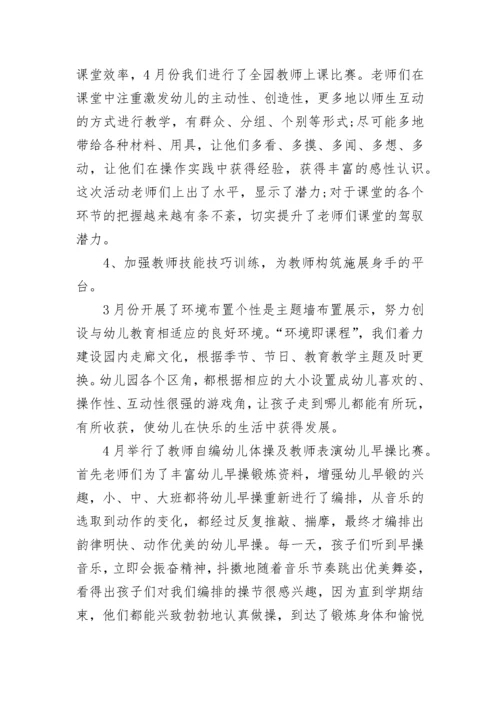 课堂效率，4月份我们进行了全园教师上课比赛。老师们在课堂中注重激发幼儿的主动性、创造性，更多地以师生互动的方式进行教学，有群众、分组、个别等形式;尽可能多地带给各种材料、用具，让他们多看、多摸、多闻、多想、多动，让他们在操作实践中获得经验，获得丰富的感性认识。这次活动老师们上出了水平，显示了潜力;对于课堂的各个环节的把握越来越有条不紊，切实提升了老师们课堂的驾驭潜力。

4、加强教师技能技巧训练，为教师构筑施展身手的平台。

3月份开展了环境布置个性是主题墙布置展示，努力创设与幼儿教育相适应的良好环境。“环境即课程”，我们着力建设园内走廊文化，根据季节、节日、教育教学主题及时更换。幼儿园各个区角，都根据相应的大小设置成幼儿喜欢的、操作性、互动性很强的游戏角，让孩子走到哪儿都能有所玩，有所收获，使幼儿在快乐的生活中获得发展。

4月举行了教师自编幼儿体操及教师表演幼儿早操比赛。首先老师们为了丰富幼儿早操锻炼资料，增强幼儿早锻的兴趣，小、中、大班都将幼儿早操重新进行了编排，从音乐的选取到动作的变化，都经过反复推敲、揣摩，最终才编排出韵律明快、动作优美的幼儿早操。每一天，孩子们听到早操音乐，立即会振奋精神，抖擞地随着音乐节奏跳出优美舞姿，看得出孩子们对我们编排的操节很感兴趣，因为直到学期结束，他们都能兴致勃勃地认真做操，到达了锻炼身体和愉悦